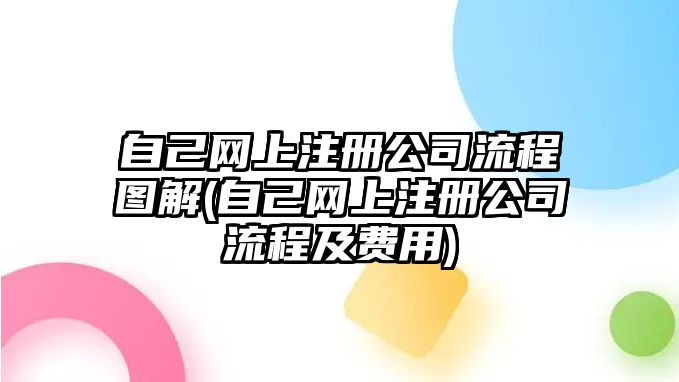 自己网上注册公司流程图解(自己网上注册公司流程及费用)